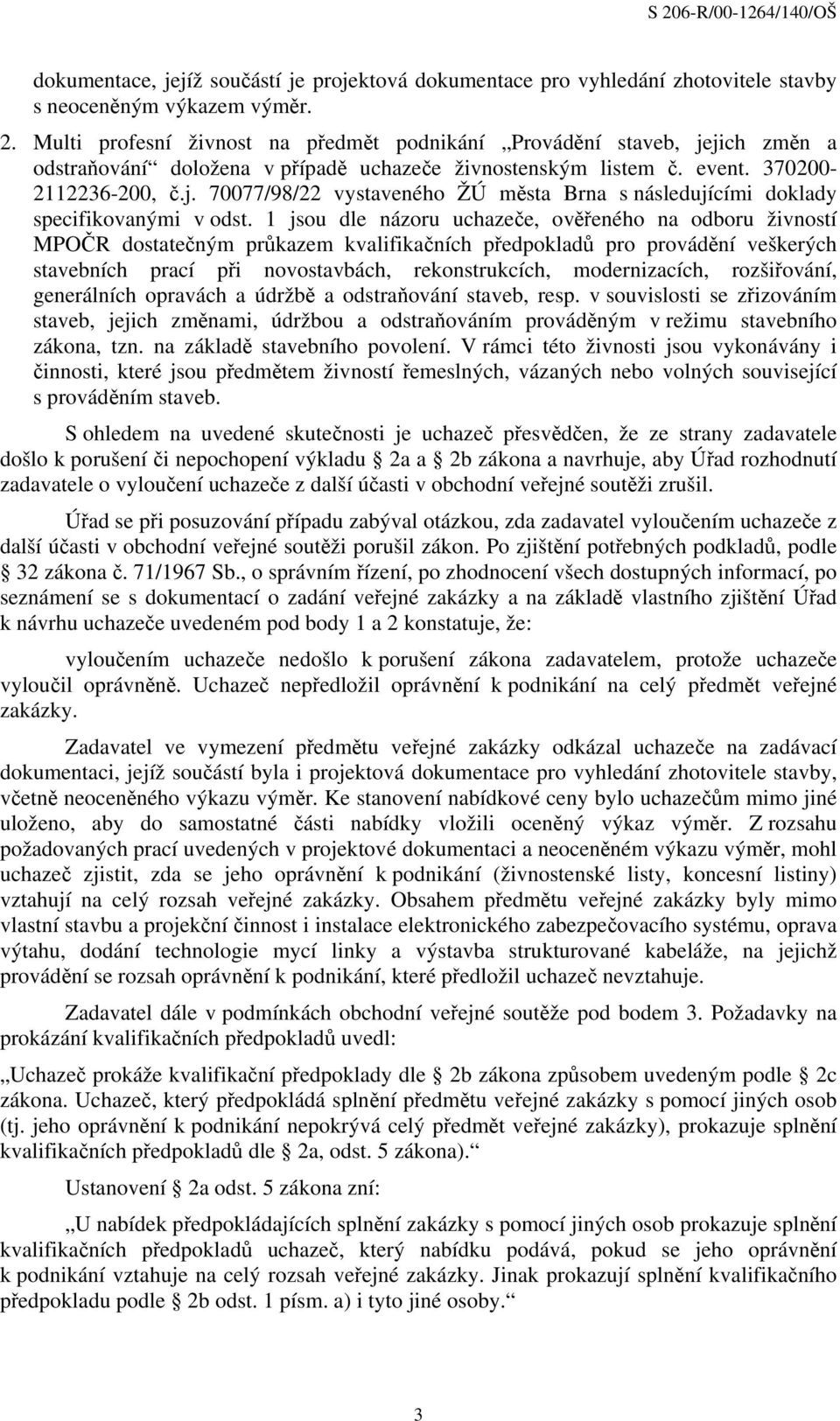 S 206-R/00-1264/140/OŠ

dokumentace, jejíž součástí je projektová dokumentace pro vyhledání zhotovitele stavby s neoceněným výkazem výměr.

2. Multi profesní živnost na předmět podnikání „Provádění staveb, jejich změn a odstraňování“ doložena v případě uchazeče živnostenským listem č. event. 370200-2112236-200, č.j. 70077/98/22 vystaveného ŽÚ města Brna s následujícími doklady specifikovanými v odst. 1 jsou dle názoru uchazeče, ověřeného na odboru živností MPOČR dostatečným průkazem kvalifikačních předpokladů pro provádění veškerých stavebních prací při novostavbách, rekonstrukcích, modernizacích, rozšiřování, generálních opravách a údržbě a odstraňování staveb, resp. v souvislosti se zřizováním staveb, jejich změnami, údržbou a odstraňováním prováděným v režimu stavebního zákona, tzn. na základě stavebního povolení. V rámci této živnosti jsou vykonávány i činnosti, které jsou předmětem živností řemeslných, vázaných nebo volných související s prováděním staveb.

S ohledem na uvedené skutečnosti je uchazeč přesvědčen, že ze strany zadavatele došlo k porušení či nepochopení výkladu § 2a a § 2b zákona a navrhuje, aby Úřad rozhodnutí zadavatele o vyloučení uchazeče z další účasti v obchodní veřejné soutěži zrušil.

Úřad se při posuzování případu zabýval otázkou, zda zadavatel vyloučením uchazeče z další účasti v obchodní veřejné soutěži porušil zákon. Po zjištění potřebných podkladů, podle § 32 zákona č. 71/1967 Sb., o správním řízení, po zhodnocení všech dostupných informací, po seznámení se s dokumentací o zadání veřejné zakázky a na základě vlastního zjištění Úřad k návrhu uchazeče uvedeném pod body 1 a 2 konstatuje, že:

vyloučením uchazeče nedošlo k porušení zákona zadavatelem, protože uchazeče vyloučil oprávněně. Uchazeč nepředložil oprávnění k podnikání na celý předmět veřejné zakázky.

Zadavatel ve vymezení předmětu veřejné zakázky odkázal uchazeče na zadávací dokumentaci, jejíž součástí byla i projektová dokumentace pro vyhledání zhotovitele stavby, včetně neoceněného výkazu výměr. Ke stanovení nabídkové ceny bylo uchazečům mimo jiné uloženo, aby do samostatné části nabídky vložili oceněný výkaz výměr. Z rozsahu požadovaných prací uvedených v projektové dokumentaci a neoceněném výkazu výměr, mohl uchazeč zjistit, zda se jeho oprávnění k podnikání (živnostenské listy, koncesní listiny) vztahují na celý rozsah veřejné zakázky. Obsahem předmětu veřejné zakázky byly mimo vlastní stavbu a projekční činnost i instalace elektronického zabezpečovacího systému, oprava výtahu, dodání technologie mycí linky a výstavba strukturované kabeláže, na jejichž provádění se rozsah oprávnění k podnikání, které předložil uchazeč nevztahuje.

Zadavatel dále v podmínkách obchodní veřejné soutěže pod bodem 3. Požadavky na prokázání kvalifikačních předpokladů uvedl:

„Uchazeč prokáže kvalifikační předpoklady dle § 2b zákona způsobem uvedeným podle § 2c zákona. Uchazeč, který předpokládá splnění předmětu veřejné zakázky s pomocí jiných osob (tj. jeho oprávnění k podnikání nepokrývá celý předmět veřejné zakázky), prokazuje splnění kvalifikačních předpokladů dle § 2a, odst. 5 zákona).“

Ustanovení § 2a odst. 5 zákona zní:

„U nabídek předpokládajících splnění zakázky s pomocí jiných osob prokazuje splnění kvalifikačních předpokladů uchazeč, který nabídku podává, pokud se jeho oprávnění k podnikání vztahuje na celý rozsah veřejné zakázky. Jinak prokazují splnění kvalifikačního předpokladu podle § 2b odst. 1 písm. a) i tyto jiné osoby.“

3